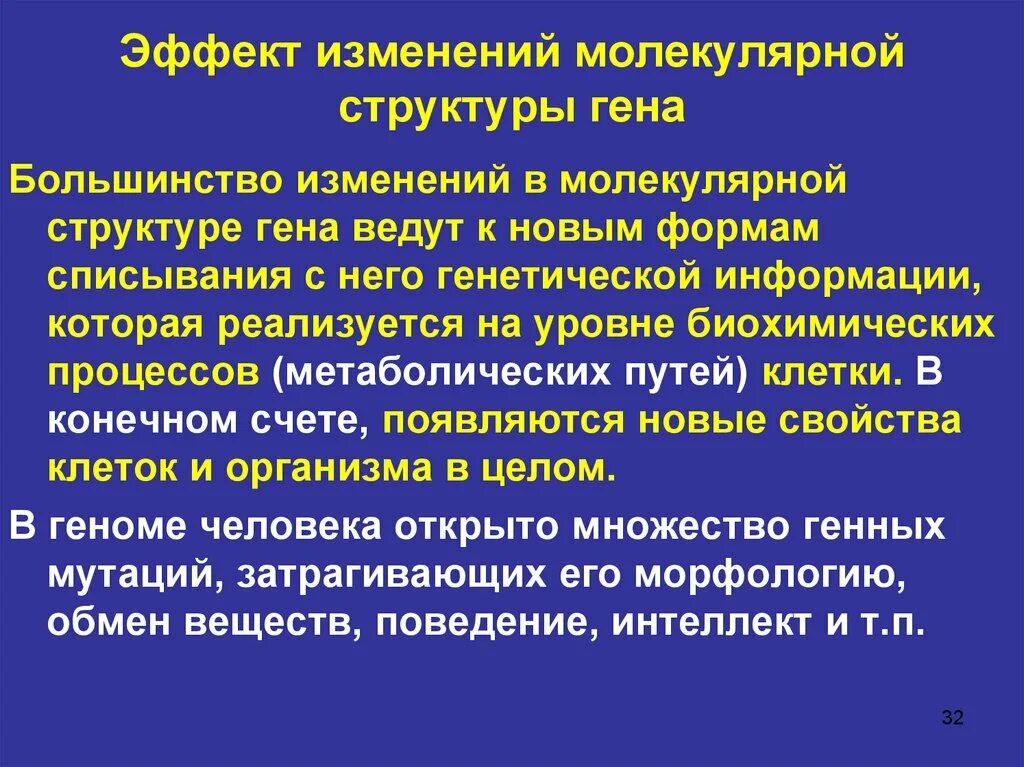 Эффект изменений молекулярной структуры гена

Большинство изменений в молекулярной структуре гена ведут к новым формам списывания с него генетической информации, которая реализуется на уровне биохимических процессов (метаболических путей) клетки. В конечном счете, появляются новые свойства клеток и организма в целом.

В геноме человека открыто множество генных мутаций, затрагивающих его морфологию, обмен веществ, поведение, интеллект и т.п.

32